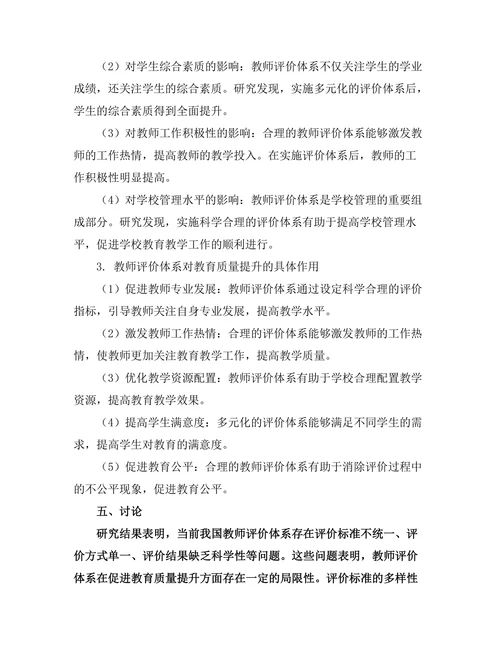 （2）对学生综合素质的影响：教师评价体系不仅关注学生的学业成绩，还关注学生的综合素质。研究发现，实施多元化的评价体系后，学生的综合素质得到全面提升。

（3）对教师工作积极性的影响：合理的教师评价体系能够激发教师的工作热情，提高教师的教学投入。在实施评价体系后，教师的工作积极性明显提高。

（4）对学校管理水平的影响：教师评价体系是学校管理的重要组成部分。研究发现，实施科学合理的评价体系有助于提高学校管理水平，促进学校教育教学工作的顺利进行。

3. 教师评价体系对教育质量提升的具体作用

（1）促进教师专业发展：教师评价体系通过设定科学合理的评价指标，引导教师关注自身专业发展，提高教学水平。

（2）激发教师工作热情：合理的评价体系能够激发教师的工作热情，使教师更加关注教育教学工作，提高教学质量。

（3）优化教学资源配置：教师评价体系有助于学校合理配置教学资源，提高教育教学效果。

（4）提高学生满意度：多元化的评价体系能够满足不同学生的需求，提高学生对教育的满意度。

（5）促进教育公平：合理的教师评价体系有助于消除评价过程中的不公平现象，促进教育公平。

五、讨论

研究结果表明，当前我国教师评价体系存在评价标准不统一、评价方式单一、评价结果缺乏科学性等问题。这些问题表明，教师评价体系在促进教育质量提升方面存在一定的局限性。评价标准的多样性